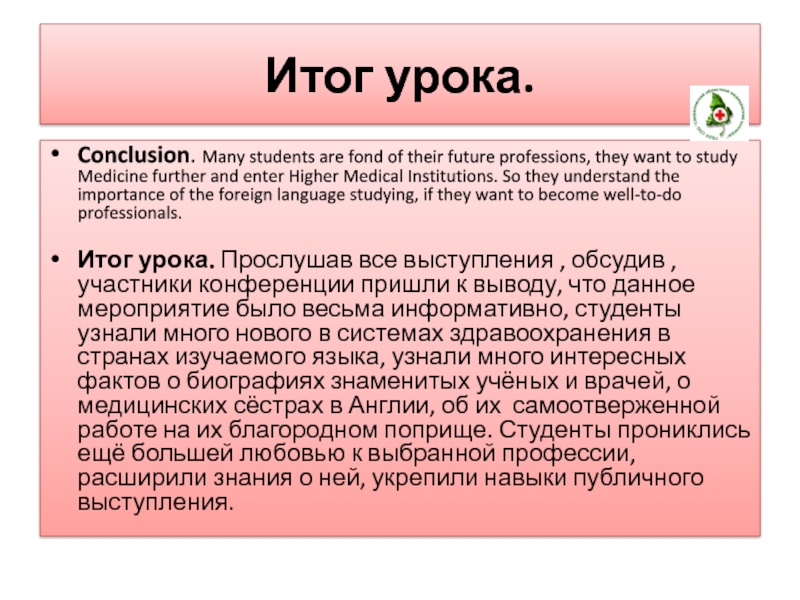 Итог урока.

• Conclusion. Many students are fond of their future professions, they want to study Medicine further and enter Higher Medical Institutions. So they understand the importance of the foreign language studying, if they want to become well-to-do professionals.

• Итог урока. Прослушав все выступления , обсудив , участники конференции пришли к выводу, что данное мероприятие было весьма информативно, студенты узнали много нового в системах здравоохранения в странах изучаемого языка, узнали много интересных фактов о биографиях знаменитых учёных и врачей, о медицинских сёстрах в Англии, об их самоотверженной работе на их благородном поприще. Студенты прониклись ещё большей любовью к выбранной профессии, расширили знания о ней, укрепили навыки публичного выступления.